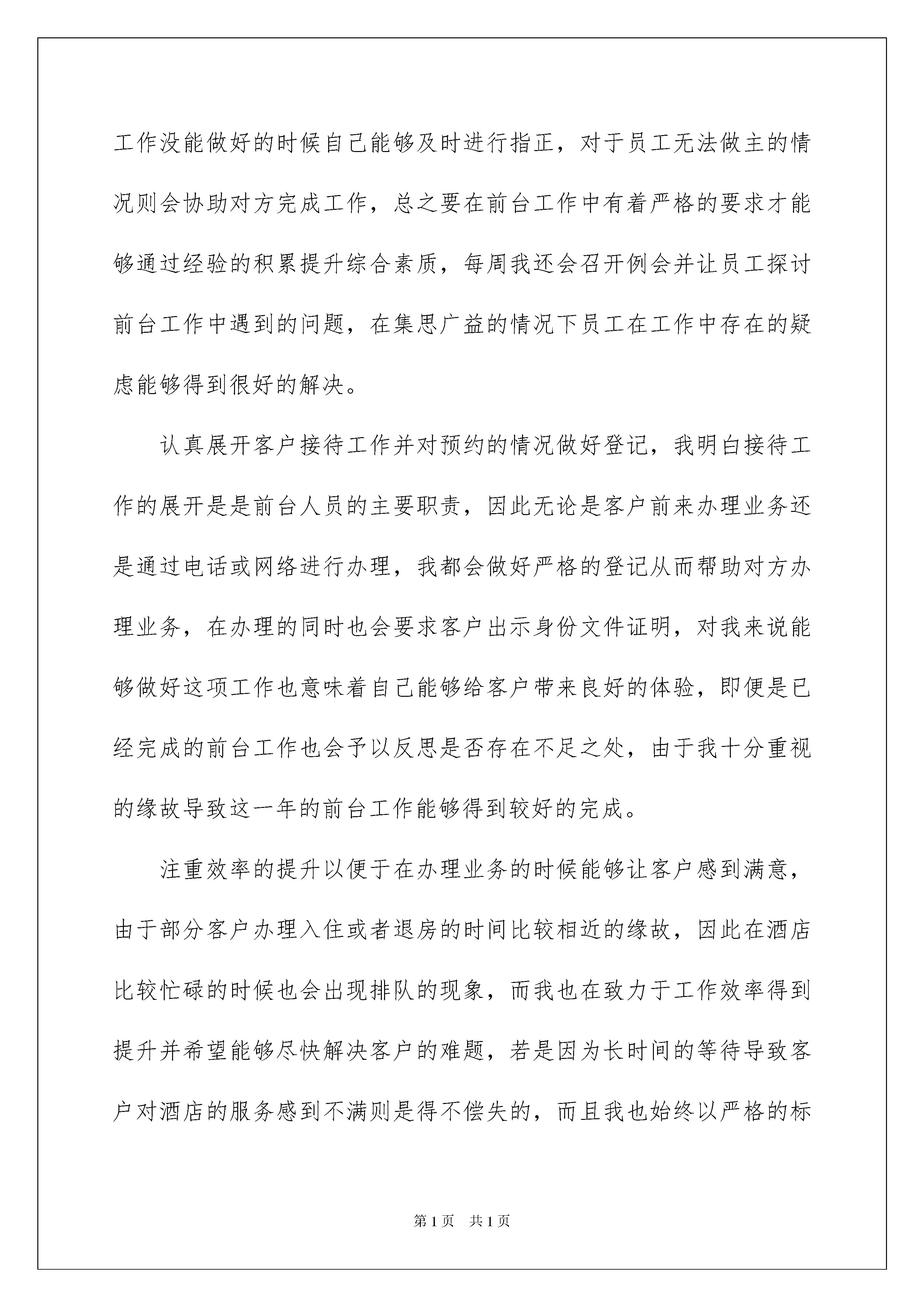 工作没能做好的时候自己能够及时进行指正，对于员工无法做主的情况则会协助对方完成工作，总之要在前台工作中有着严格的要求才能够通过经验的积累提升综合素质，每周我还会召开例会并让员工探讨前台工作中遇到的问题，在集思广益的情况下员工在工作中存在的疑虑能够得到很好的解决。

认真展开客户接待工作并对预约的情况做好登记，我明白接待工作的展开是是前台人员的主要职责，因此无论是客户前来办理业务还是通过电话或网络进行办理，我都会做好严格的登记从而帮助对方办理业务，在办理的同时也会要求客户出示身份文件证明，对我来说能够做好这项工作也意味着自己能够给客户带来良好的体验，即便是已经完成的前台工作也会予以反思是否存在不足之处，由于我十分重视的缘故导致这一年的前台工作能够得到较好的完成。

注重效率的提升以便于在办理业务的时候能够让客户感到满意，由于部分客户办理入住或者退房的时间比较相近的缘故，因此在酒店比较忙碌的时候也会出现排队的现象，而我也在致力于工作效率得到提升并希望能够尽快解决客户的难题，若是因为长时间的等待导致客户对酒店的服务感到不满则是得不偿失的，而且我也始终以严格的标

第1页　共1页